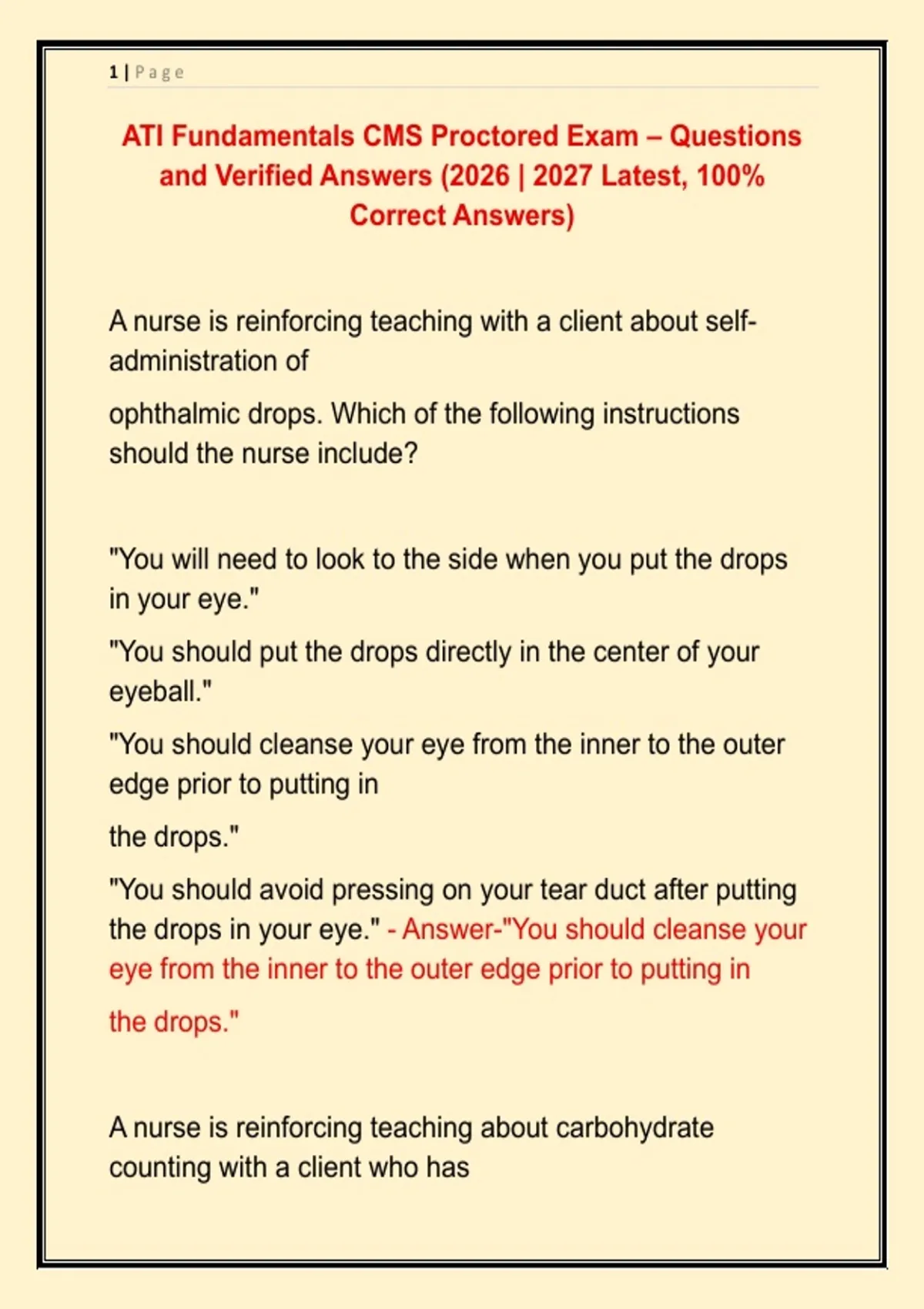 1 | Page

ATI Fundamentals CMS Proctored Exam – Questions and Verified Answers (2026 | 2027 Latest, 100% Correct Answers)

A nurse is reinforcing teaching with a client about self-administration of

ophthalmic drops. Which of the following instructions should the nurse include?

"You will need to look to the side when you put the drops in your eye."

"You should put the drops directly in the center of your eyeball."

"You should cleanse your eye from the inner to the outer edge prior to putting in

the drops."

"You should avoid pressing on your tear duct after putting the drops in your eye." - Answer-"You should cleanse your eye from the inner to the outer edge prior to putting in

the drops."

A nurse is reinforcing teaching about carbohydrate counting with a client who has